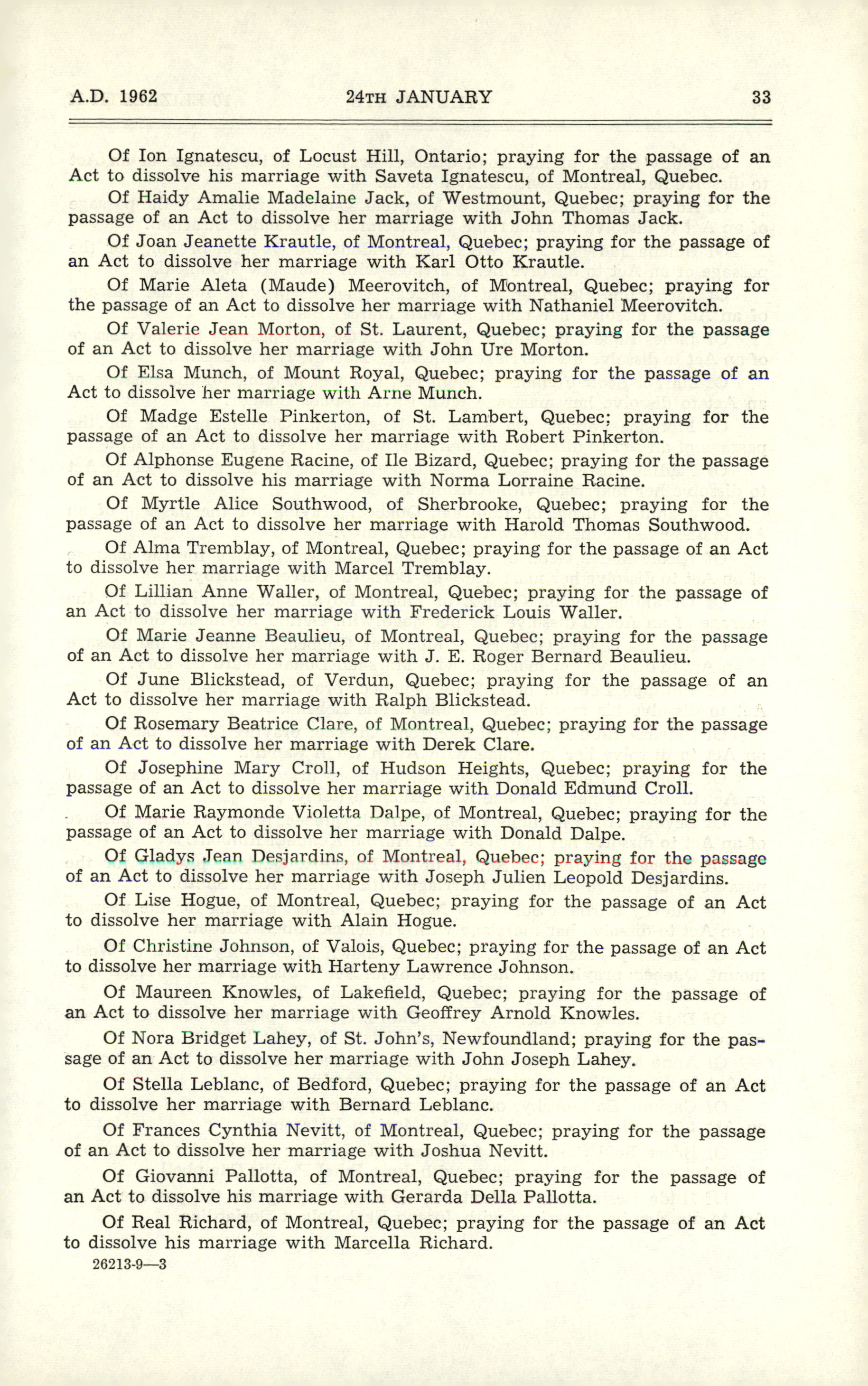 A.D. 1962 24TH JANUARY 33

Of Ion Ignatescu, of Locust Hill, Ontario; praying for the passage of an Act to dissolve his marriage with Saveta Ignatescu, of Montreal, Quebec.

Of Haidy Amalie Madelaine Jack, of Westmount, Quebec; praying for the passage of an Act to dissolve her marriage with John Thomas Jack.

Of Joan Jeanette Krautle, of Montreal, Quebec; praying for the passage of an Act to dissolve her marriage with Karl Otto Krautle.

Of Marie Aleta (Maude) Meerovitch, of Montreal, Quebec; praying for the passage of an Act to dissolve her marriage with Nathaniel Meerovitch.

Of Valerie Jean Morton, of St. Laurent, Quebec; praying for the passage of an Act to dissolve her marriage with John Ure Morton.

Of Elsa Munch, of Mount Royal, Quebec; praying for the passage of an Act to dissolve her marriage with Arne Munch.

Of Madge Estelle Pinkerton, of St. Lambert, Quebec; praying for the passage of an Act to dissolve her marriage with Robert Pinkerton.

Of Alphonse Eugene Racine, of Ile Bizard, Quebec; praying for the passage of an Act to dissolve his marriage with Norma Lorraine Racine.

Of Myrtle Alice Southwood, of Sherbrooke, Quebec; praying for the passage of an Act to dissolve her marriage with Harold Thomas Southwood.

Of Alma Tremblay, of Montreal, Quebec; praying for the passage of an Act to dissolve her marriage with Marcel Tremblay.

Of Lillian Anne Waller, of Montreal, Quebec; praying for the passage of an Act to dissolve her marriage with Frederick Louis Waller.

Of Marie Jeanne Beaulieu, of Montreal, Quebec; praying for the passage of an Act to dissolve her marriage with J. E. Roger Bernard Beaulieu.

Of June Blickstead, of Verdun, Quebec; praying for the passage of an Act to dissolve her marriage with Ralph Blickstead.

Of Rosemary Beatrice Clare, of Montreal, Quebec; praying for the passage of an Act to dissolve her marriage with Derek Clare.

Of Josephine Mary Croll, of Hudson Heights, Quebec; praying for the passage of an Act to dissolve her marriage with Donald Edmund Croll.

Of Marie Raymonde Violetta Dalpe, of Montreal, Quebec; praying for the passage of an Act to dissolve her marriage with Donald Dalpe.

Of Gladys Jean Desjardins, of Montreal, Quebec; praying for the passage of an Act to dissolve her marriage with Joseph Julien Leopold Desjardins.

Of Lise Hogue, of Montreal, Quebec; praying for the passage of an Act to dissolve her marriage with Alain Hogue.

Of Christine Johnson, of Valois, Quebec; praying for the passage of an Act to dissolve her marriage with Harteny Lawrence Johnson.

Of Maureen Knowles, of Lakefield, Quebec; praying for the passage of an Act to dissolve her marriage with Geoffrey Arnold Knowles.

Of Nora Bridget Lahey, of St. John's, Newfoundland; praying for the passage of an Act to dissolve her marriage with John Joseph Lahey.

Of Stella Leblanc, of Bedford, Quebec; praying for the passage of an Act to dissolve her marriage with Bernard Leblanc.

Of Frances Cynthia Nevitt, of Montreal, Quebec; praying for the passage of an Act to dissolve her marriage with Joshua Nevitt.

Of Giovanni Pallotta, of Montreal, Quebec; praying for the passage of an Act to dissolve his marriage with Gerarda Della Pallotta.

Of Real Richard, of Montreal, Quebec; praying for the passage of an Act to dissolve his marriage with Marcella Richard.

26213-9—3